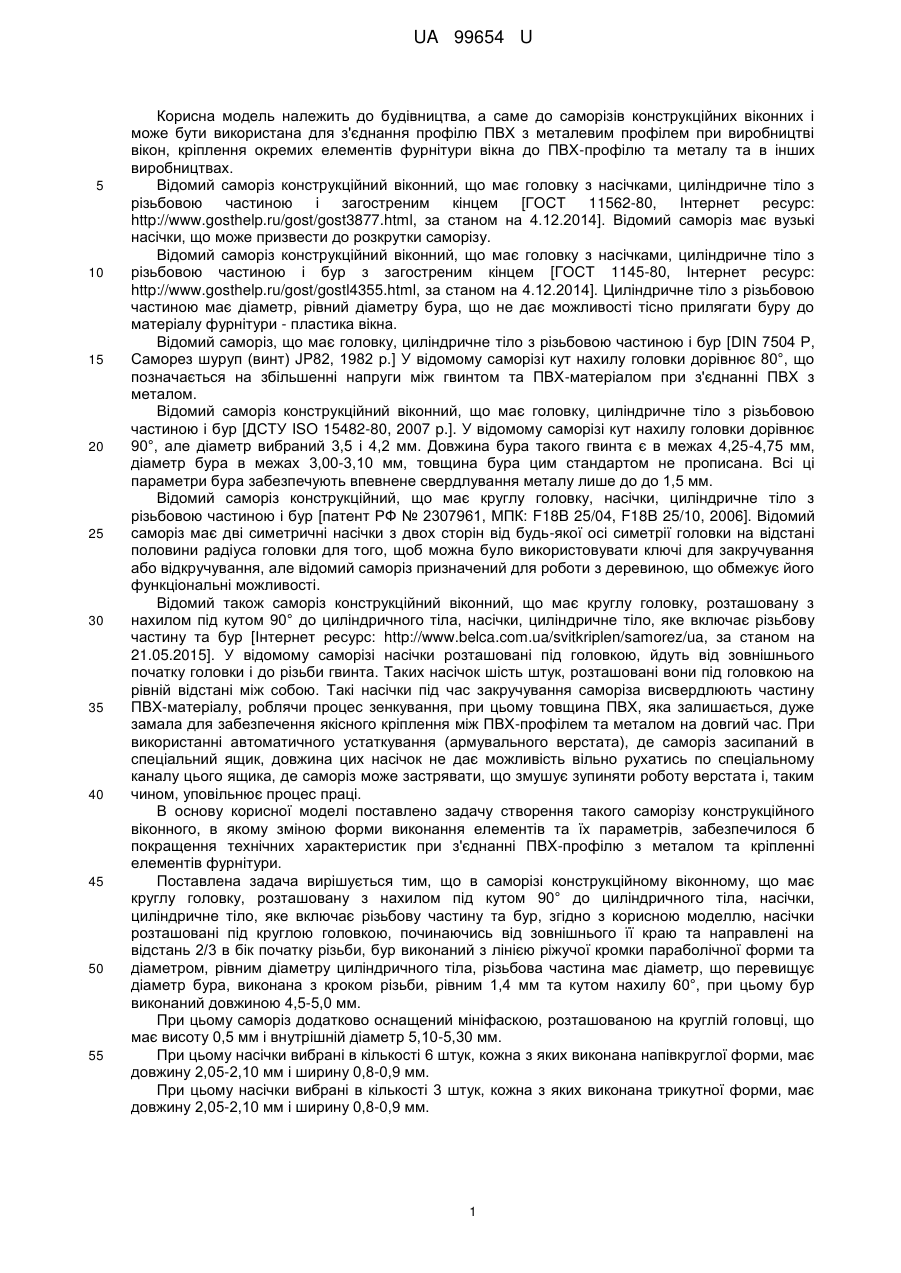 UA 99654 U

Корисна модель належить до будівництва, а саме до саморізів конструкційних віконних і може бути використана для з'єднання профілю ПВХ з металевим профілем при виробництві вікон, кріплення окремих елементів фурнітури вікна до ПВХ-профілю та металу та в інших виробництвах.

5 Відомий саморіз конструкційний віконний, що має головку з насічками, циліндричне тіло з різьбовою частиною і загостреним кінцем [ГОСТ 11562-80, Інтернет ресурс: http://www.gosthelp.ru/gost/gost3877.html, за станом на 4.12.2014]. Відомий саморіз має вузькі насічки, що може призвести до розкрутки саморізу.

Відомий саморіз конструкційний віконний, що має головку з насічками, циліндричне тіло з 10 різьбовою частиною і бур з загостреним кінцем [ГОСТ 1145-80, Інтернет ресурс: http://www.gosthelp.ru/gost/gostl4355.html, за станом на 4.12.2014]. Циліндричне тіло з різьбовою частиною має діаметр, рівний діаметру бура, що не дає можливості тісно прилягати буру до матеріалу фурнітури - пластика вікна.

Відомий саморіз, що має головку, циліндричне тіло з різьбовою частиною і бур [DIN 7504 P, 15 Саморез шуруп (винт) JP82, 1982 р.] У відомому саморізі кут нахилу головки дорівнює 80°, що позначається на збільшенні напруги між гвинтом та ПВХ-матеріалом при з'єднанні ПВХ з металом.

Відомий саморіз конструкційний віконний, що має головку, циліндричне тіло з різьбовою частиною і бур [ДСТУ ISO 15482-80, 2007 р.]. У відомому саморізі кут нахилу головки дорівнює 20 90°, але діаметр вибраний 3,5 і 4,2 мм. Довжина бура такого гвинта є в межах 4,25-4,75 мм, діаметр бура в межах 3,00-3,10 мм, товщина бура цим стандартом не прописана. Всі ці параметри бура забезпечують впевнене свердлування металу лише до до 1,5 мм.

Відомий саморіз конструкційний, що має круглу головку, насічки, циліндричне тіло з різьбовою частиною і бур [патент РФ № 2307961, МПК: F18B 25/04, F18B 25/10, 2006]. Відомий 25 саморіз має дві симетричні насічки з двох сторін від будь-якої осі симетрії головки на відстані половини радіуса головки для того, щоб можна було використовувати ключі для закручування або відкручування, але відомий саморіз призначений для роботи з деревиною, що обмежує його функціональні можливості.

Відомий також саморіз конструкційний віконний, що має круглу головку, розташовану з 30 нахилом під кутом 90° до циліндричного тіла, насічки, циліндричне тіло, яке включає різьбову частину та бур [Інтернет ресурс: http://www.belca.com.ua/svitkriplen/samorez/ua, за станом на 21.05.2015]. У відомому саморізі насічки розташовані під головкою, йдуть від зовнішнього початку головки і до різьби гвинта. Таких насічок шість штук, розташовані вони під головкою на рівній відстані між собою. Такі насічки під час закручування саморіза висвердлюють частину 35 ПВХ-матеріалу, роблячи процес зенкування, при цьому товщина ПВХ, яка залишається, дуже замала для забезпечення якісного кріплення між ПВХ-профілем та металом на довгий час. При використанні автоматичного устаткування (армувального верстата), де саморіз засипаний в спеціальний ящик, довжина цих насічок не дає можливість вільно рухатись по спеціальному каналу цього ящика, де саморіз може застрявати, що змушує зупиняти роботу верстата і, таким 40 чином, уповільнює процес праці.

В основу корисної моделі поставлено задачу створення такого саморізу конструкційного віконного, в якому зміною форми виконання елементів та їх параметрів, забезпечилося б покращення технічних характеристик при з'єднанні ПВХ-профілю з металом та кріпленні елементів фурнітури.

45 Поставлена задача вирішується тим, що в саморізі конструкційному віконному, що має круглу головку, розташовану з нахилом під кутом 90° до циліндричного тіла, насічки, циліндричне тіло, яке включає різьбову частину та бур, згідно з корисною моделлю, насічки розташовані під круглою головкою, починаючись від зовнішнього її краю та направлені на відстань 2/3 в бік початку різьби, бур виконаний з лінією ріжучої кромки параболічної форми та 50 діаметром, рівним діаметру циліндричного тіла, різьбова частина має діаметр, що перевищує діаметр бура, виконана з кроком різьби, рівним 1,4 мм та кутом нахилу 60°, при цьому бур виконаний довжиною 4,5-5,0 мм.

При цьому саморіз додатково оснащений мініфаскою, розташованою на круглій головці, що має висоту 0,5 мм і внутрішній діаметр 5,10-5,30 мм.

55 При цьому насічки вибрані в кількості 6 штук, кожна з яких виконана напівкруглої форми, має довжину 2,05-2,10 мм і ширину 0,8-0,9 мм.

При цьому насічки вибрані в кількості 3 штук, кожна з яких виконана трикутної форми, має довжину 2,05-2,10 мм і ширину 0,8-0,9 мм.

1